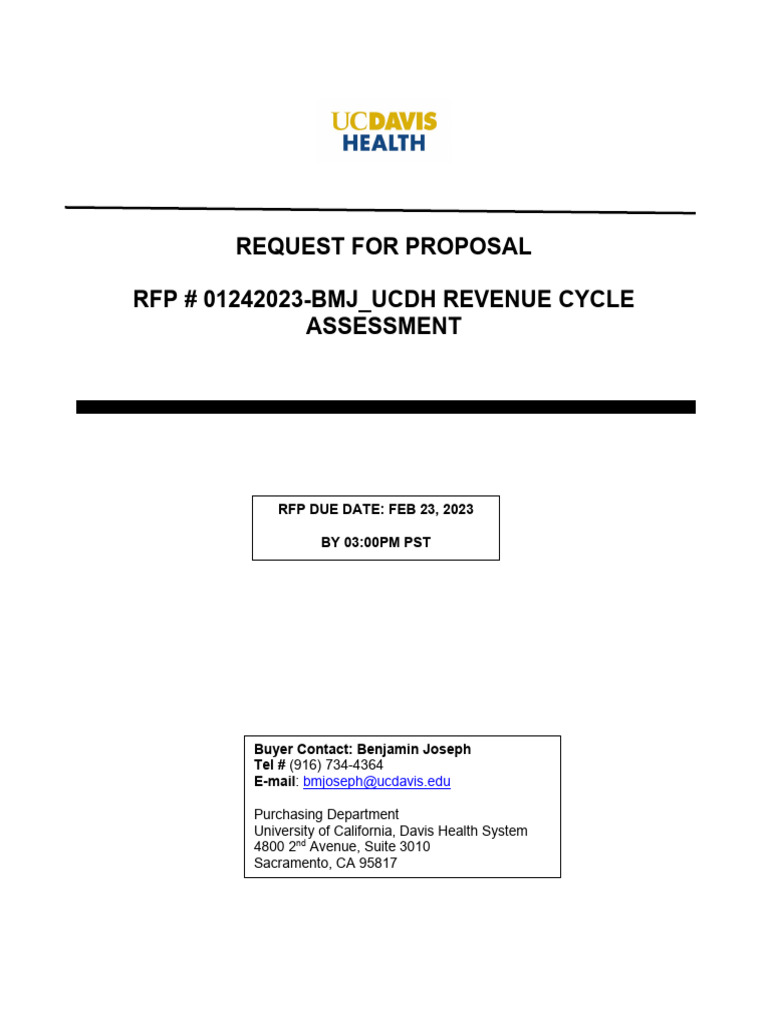 UCDAVIS
HEALTH

REQUEST FOR PROPOSAL

RFP # 01242023-BMJ_UCDH REVENUE CYCLE ASSESSMENT

RFP DUE DATE: FEB 23, 2023

BY 03:00PM PST

Buyer Contact: Benjamin Joseph
Tel # (916) 734-4364
E-mail: bmjoseph@ucdavis.edu

Purchasing Department
University of California, Davis Health System
4800 2$^{nd}$ Avenue, Suite 3010
Sacramento, CA 95817